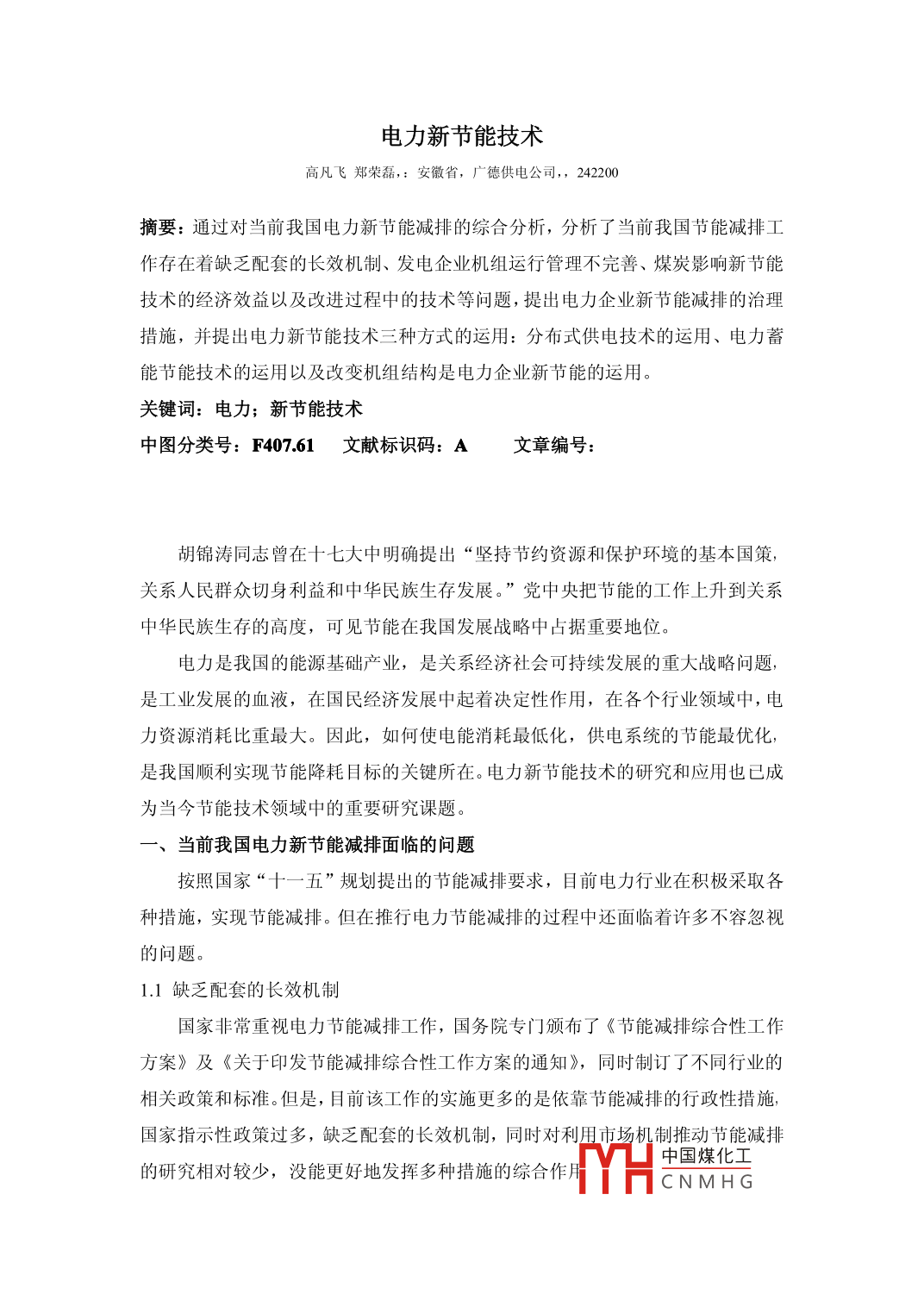 电力新节能技术

高凡飞 郑荣磊，：安徽省，广德供电公司，，242200

摘要：通过对当前我国电力新节能减排的综合分析，分析了当前我国节能减排工作存在着缺乏配套的长效机制、发电企业机组运行管理不完善、煤炭影响新节能技术的经济效益以及改进过程中的技术等问题，提出电力企业新节能减排的治理措施，并提出电力新节能技术三种方式的运用：分布式供电技术的运用、电力蓄能节能技术的运用以及改变机组结构是电力企业新节能的运用。

关键词：电力；新节能技术

中图分类号：F407.61 文献标识码：A 文章编号：

胡锦涛同志曾在十七大中明确提出“坚持节约资源和保护环境的基本国策，关系人民群众切身利益和中华民族生存发展。”党中央把节能的工作上升到关系中华民族生存的高度，可见节能在我国发展战略中占据重要地位。

电力是我国的能源基础产业，是关系经济社会可持续发展的重大战略问题，是工业发展的血液，在国民经济发展中起着决定性作用，在各个行业领域中，电力资源消耗比重最大。因此，如何使电能消耗最低化，供电系统的节能最优化，是我国顺利实现节能降耗目标的关键所在。电力新节能技术的研究和应用也已成为当今节能技术领域中的重要研究课题。

一、当前我国电力新节能减排面临的问题

按照国家“十一五”规划提出的节能减排要求，目前电力行业在积极采取各种措施，实现节能减排。但在推行电力节能减排的过程中还面临着许多不容忽视的问题。

1.1 缺乏配套的长效机制

国家非常重视电力节能减排工作，国务院专门颁布了《节能减排综合性工作方案》及《关于印发节能减排综合性工作方案的通知》，同时制订了不同行业的相关政策和标准。但是，目前该工作的实施更多的是依靠节能减排的行政性措施，国家指示性政策过多，缺乏配套的长效机制，同时对利用市场机制推动节能减排的研究相对较少，没能更好地发挥多种措施的综合作用

中国煤化工
CNMHG